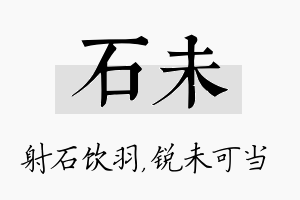 石未

射石饮羽,锐未可当